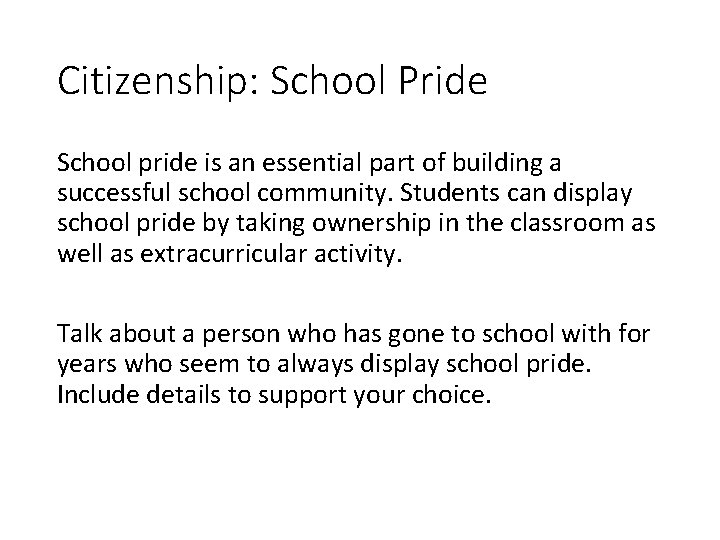 Citizenship: School Pride

School pride is an essential part of building a successful school community. Students can display school pride by taking ownership in the classroom as well as extracurricular activity.

Talk about a person who has gone to school with for years who seem to always display school pride. Include details to support your choice.